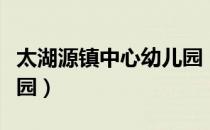 太湖源镇中心幼儿园
园）